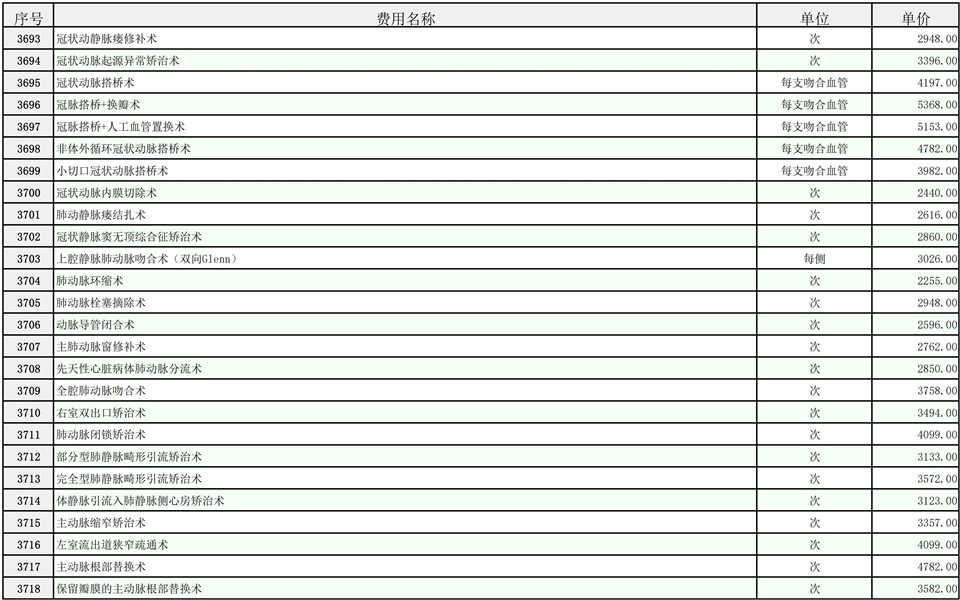 | 序号 | 费用名称 | 单位 | 单价 |
|---|---|---|---|
| 3693 | 冠状动静脉瘘修补术 | 次 | 2948.00 |
| 3694 | 冠状动脉起源异常矫治术 | 次 | 3396.00 |
| 3695 | 冠状动脉搭桥术 | 每支吻合血管 | 4197.00 |
| 3696 | 冠脉搭桥+换瓣术 | 每支吻合血管 | 5368.00 |
| 3697 | 冠脉搭桥+人工血管置换术 | 每支吻合血管 | 5153.00 |
| 3698 | 非体外循环冠状动脉搭桥术 | 每支吻合血管 | 4782.00 |
| 3699 | 小切口冠状动脉搭桥术 | 每支吻合血管 | 3982.00 |
| 3700 | 冠状动脉内膜切除术 | 次 | 2440.00 |
| 3701 | 肺动静脉瘘结扎术 | 次 | 2616.00 |
| 3702 | 冠状静脉窦无顶综合征矫治术 | 次 | 2860.00 |
| 3703 | 上腔静脉肺动脉吻合术（双向Glenn） | 每侧 | 3026.00 |
| 3704 | 肺动脉环缩术 | 次 | 2255.00 |
| 3705 | 肺动脉栓塞摘除术 | 次 | 2948.00 |
| 3706 | 动脉导管闭合术 | 次 | 2596.00 |
| 3707 | 主肺动脉窗修补术 | 次 | 2762.00 |
| 3708 | 先天性心脏病体肺动脉分流术 | 次 | 2850.00 |
| 3709 | 全腔肺动脉吻合术 | 次 | 3758.00 |
| 3710 | 右室双出口矫治术 | 次 | 3494.00 |
| 3711 | 肺动脉闭锁矫治术 | 次 | 4099.00 |
| 3712 | 部分型肺静脉畸形引流矫治术 | 次 | 3133.00 |
| 3713 | 完全型肺静脉畸形引流矫治术 | 次 | 3572.00 |
| 3714 | 体静脉引流入肺静脉侧心房矫治术 | 次 | 3123.00 |
| 3715 | 主动脉缩窄矫治术 | 次 | 3357.00 |
| 3716 | 左室流出道狭窄疏通术 | 次 | 4099.00 |
| 3717 | 主动脉根部替换术 | 次 | 4782.00 |
| 3718 | 保留瓣膜的主动脉根部替换术 | 次 | 3582.00 |